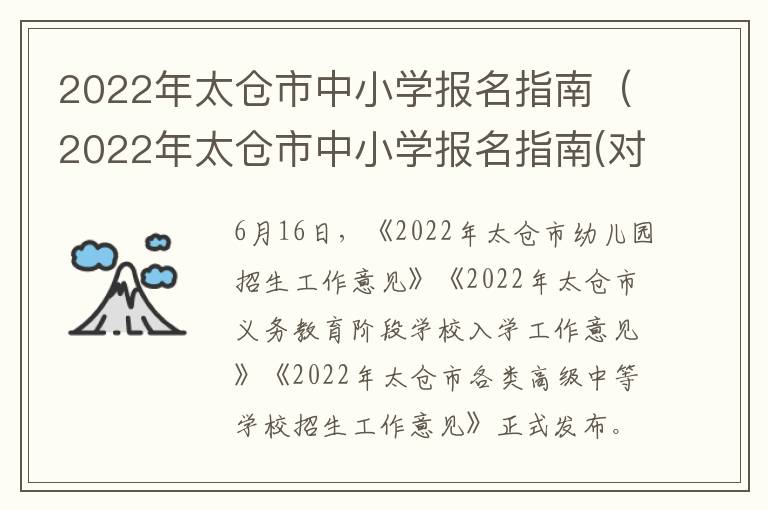 2022年太仓市中小学报名指南（2022年太仓市中小学报名指南(对

6月16日，《2022年太仓市幼儿园招生工作意见》《2022年太仓市义务教育阶段学校入学工作意见》《2022年太仓市各类高级中等学校招生工作意见》正式发布。